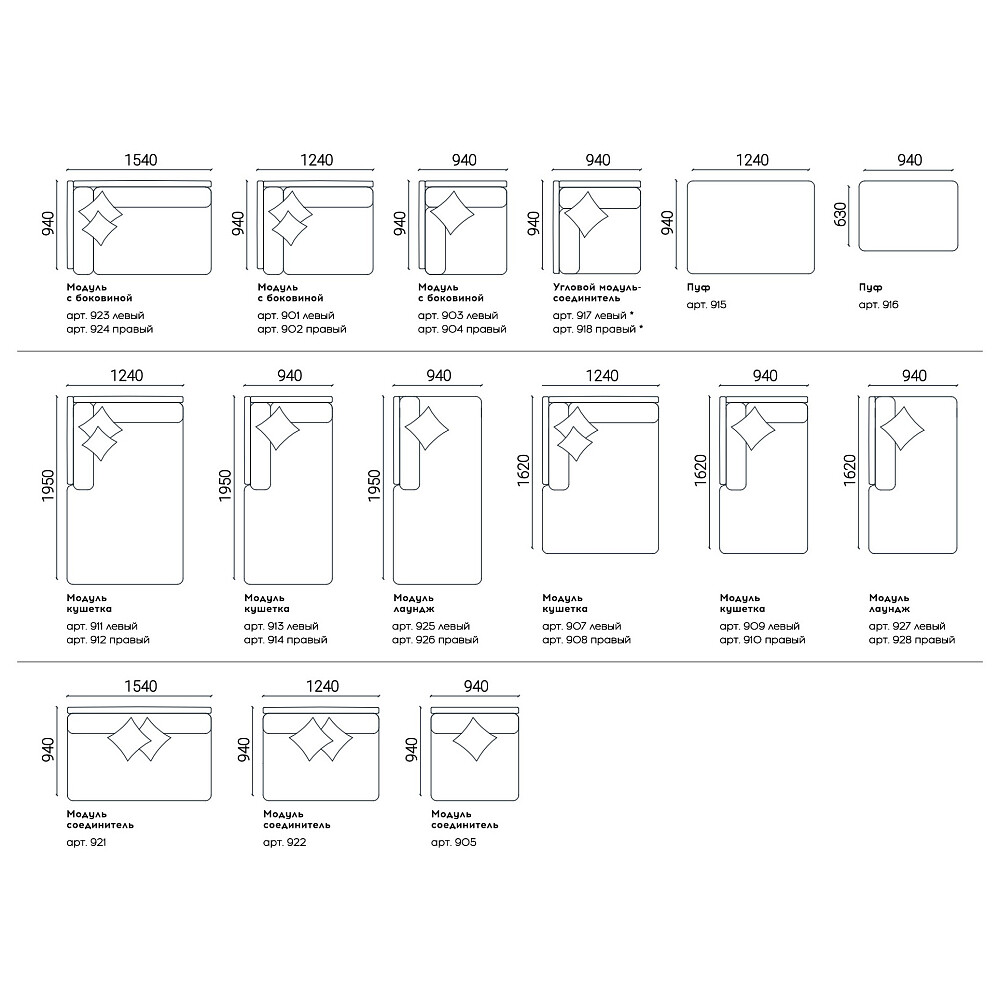 1540
940
Модуль с боковиной
арт. 923 левый
арт. 924 правый

1240
940
Модуль с боковиной
арт. 901 левый
арт. 902 правый

940
940
Модуль с боковиной
арт. 903 левый
арт. 904 правый

940
940
Угловой модуль-соединитель
арт. 917 левый *
арт. 918 правый *

1240
940
Пуф
арт. 915

940
630
Пуф
арт. 916

1240
1950
Модуль кушетка
арт. 911 левый
арт. 912 правый

940
1950
Модуль кушетка
арт. 913 левый
арт. 914 правый

940
1950
Модуль лаундж
арт. 925 левый
арт. 926 правый

1240
1620
Модуль кушетка
арт. 907 левый
арт. 908 правый

940
1620
Модуль кушетка
арт. 909 левый
арт. 910 правый

940
1620
Модуль лаундж
арт. 927 левый
арт. 928 правый

1540
940
Модуль соединитель
арт. 921

1240
940
Модуль соединитель
арт. 922

940
940
Модуль соединитель
арт. 905